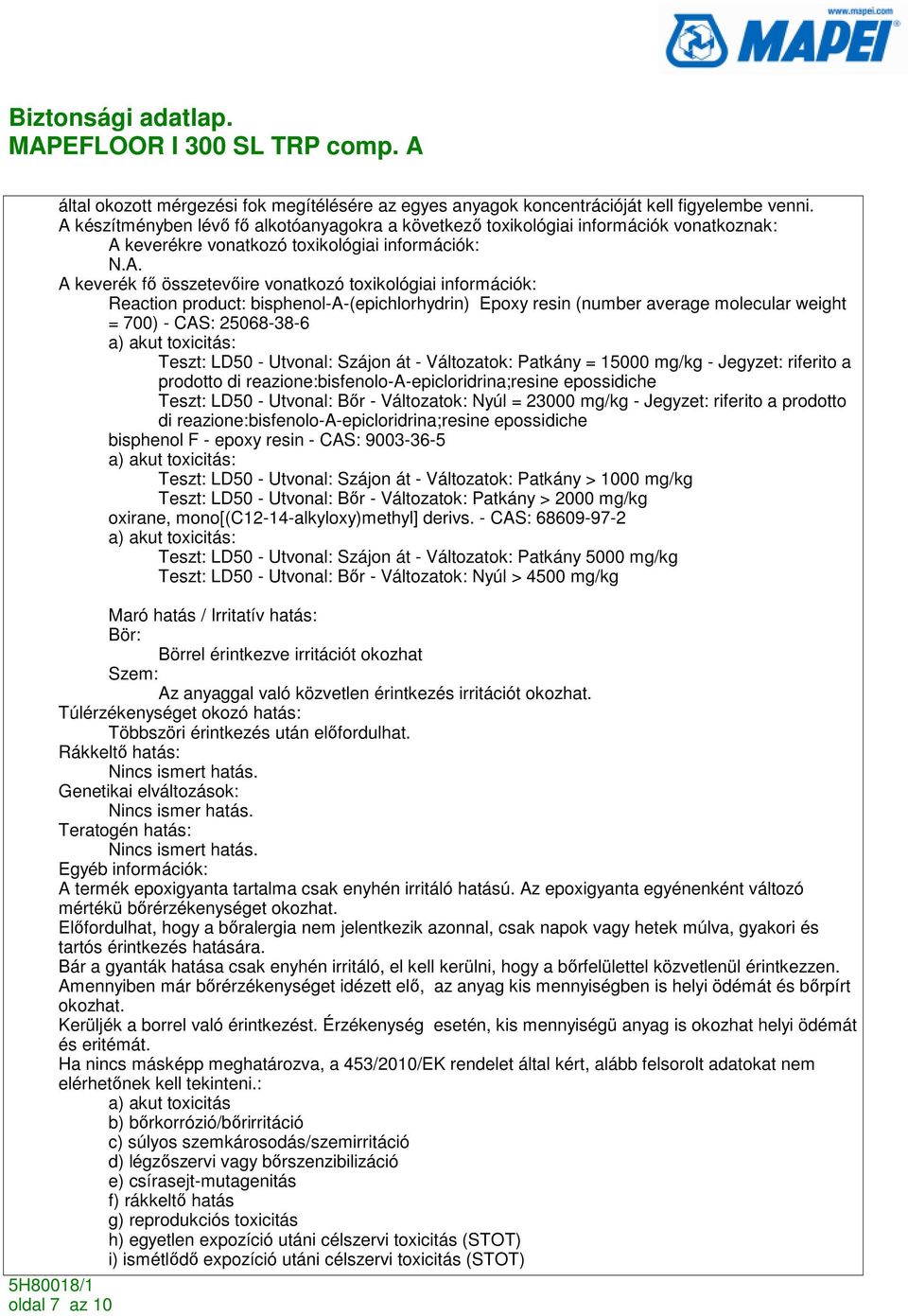 www.mapei.com
MAPEI

Biztonsági adatlap.
MAPEFLOOR I 300 SL TRP comp. A

által okozott mérgezési fok megítélésére az egyes anyagok koncentrációját kell figyelembe venni.
A készítményben lévő fő alkotóanyagokra a következő toxikológiai információk vonatkoznak:
A keverékre vonatkozó toxikológiai információk:
N.A.
A keverék fő összetevőire vonatkozó toxikológiai információk:
Reaction product: bisphenol-A-(epichlorhydrin) Epoxy resin (number average molecular weight = 700) - CAS: 25068-38-6
a) akut toxicitás:
Teszt: LD50 - Utvonal: Szájon át - Változatok: Patkány = 15000 mg/kg - Jegyzet: riferito a prodotto di reazione:bisfenolo-A-epicloridrina;resine epossidiche
Teszt: LD50 - Utvonal: Bőr - Változatok: Nyúl = 23000 mg/kg - Jegyzet: riferito a prodotto di reazione:bisfenolo-A-epicloridrina;resine epossidiche
bisphenol F - epoxy resin - CAS: 9003-36-5
a) akut toxicitás:
Teszt: LD50 - Utvonal: Szájon át - Változatok: Patkány > 1000 mg/kg
Teszt: LD50 - Utvonal: Bőr - Változatok: Patkány > 2000 mg/kg
oxirane, mono[(C12-14-alkyloxy)methyl] derivs. - CAS: 68609-97-2
a) akut toxicitás:
Teszt: LD50 - Utvonal: Szájon át - Változatok: Patkány 5000 mg/kg
Teszt: LD50 - Utvonal: Bőr - Változatok: Nyúl > 4500 mg/kg

Maró hatás / Irritatív hatás:
Bör:
Börrel érintkezve irritációt okozhat
Szem:
Az anyaggal való közvetlen érintkezés irritációt okozhat.
Túlérzékenységet okozó hatás:
Többszöri érintkezés után előfordulhat.
Rákkeltő hatás:
Nincs ismert hatás.
Genetikai elváltozások:
Nincs ismer hatás.
Teratogén hatás:
Nincs ismert hatás.
Egyéb információk:
A termék epoxigyanta tartalma csak enyhén irritáló hatású. Az epoxigyanta egyénenként változó mértékü bőrérzékenységet okozhat.
Előfordulhat, hogy a bőralergia nem jelentkezik azonnal, csak napok vagy hetek múlva, gyakori és tartós érintkezés hatására.
Bár a gyanták hatása csak enyhén irritáló, el kell kerülni, hogy a bőrfelülettel közvetlenül érintkezzen.
Amennyiben már bőrérzékenységet idézett elő, az anyag kis mennyiségben is helyi ödémát és bőrpírt okozhat.
Kerüljék a borrel való érintkezést. Érzékenység esetén, kis mennyiségü anyag is okozhat helyi ödémát és eritémát.
Ha nincs másképp meghatározva, a 453/2010/EK rendelet által kért, alább felsorolt adatokat nem elérhetőnek kell tekinteni.:
a) akut toxicitás
b) bőrkorrózió/bőrirritáció
c) súlyos szemkárosodás/szemirritáció
d) légzőszervi vagy bőrszenzibilizáció
e) csírasejt-mutagenitás
f) rákkeltő hatás
g) reprodukciós toxicitás
h) egyetlen expozíció utáni célszervi toxicitás (STOT)
i) ismétlődő expozíció utáni célszervi toxicitás (STOT)

5H80018/1
oldal 7 az 10